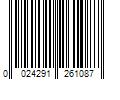 0 024291 261087